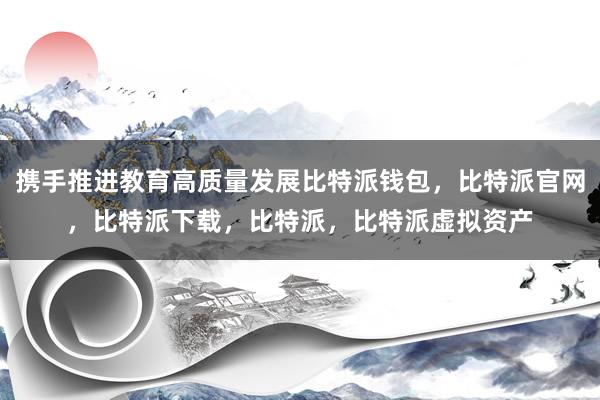 携手推进教育高质量发展比特派钱包，比特派官网，比特派下载，比特派，比特派虚拟资产